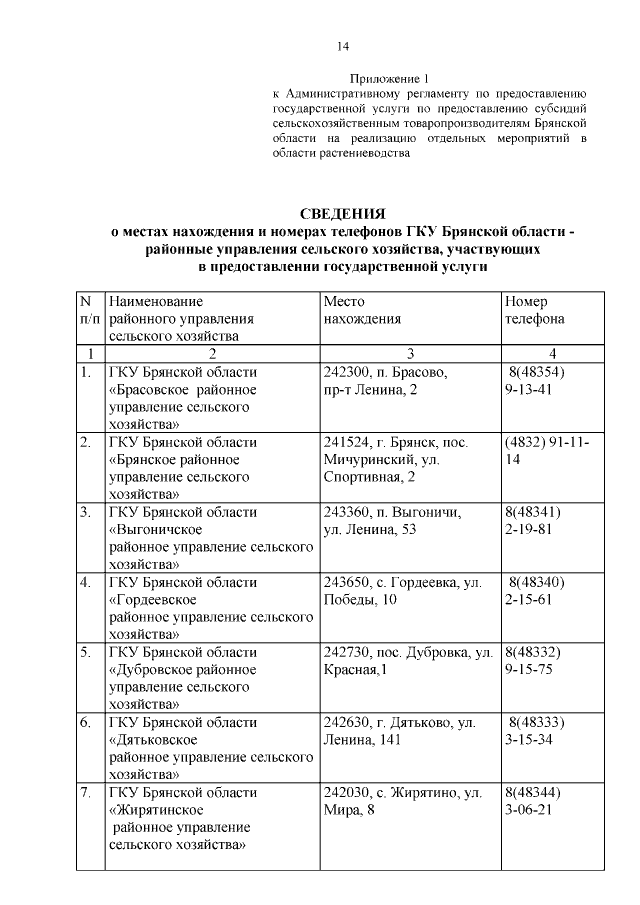 14

Приложение 1
к Административному регламенту по предоставлению государственной услуги по предоставлению субсидий сельскохозяйственным товаропроизводителям Брянской области на реализацию отдельных мероприятий в области растениеводства

СВЕДЕНИЯ
о местах нахождения и номерах телефонов ГКУ Брянской области - районные управления сельского хозяйства, участвующих в предоставлении государственной услуги

| N п/п | Наименование районного управления сельского хозяйства | Место нахождения | Номер телефона |
|---|---|---|---|
| 1 | 2 | 3 | 4 |
| 1. | ГКУ Брянской области «Брасовское районное управление сельского хозяйства» | 242300, п. Брасово, пр-т Ленина, 2 | 8(48354) 9-13-41 |
| 2. | ГКУ Брянской области «Брянское районное управление сельского хозяйства» | 241524, г. Брянск, пос. Мичуринский, ул. Спортивная, 2 | (4832) 91-11-14 |
| 3. | ГКУ Брянской области «Выгоничское районное управление сельского хозяйства» | 243360, п. Выгоничи, ул. Ленина, 53 | 8(48341) 2-19-81 |
| 4. | ГКУ Брянской области «Гордеевское районное управление сельского хозяйства» | 243650, с. Гордеевка, ул. Победы, 10 | 8(48340) 2-15-61 |
| 5. | ГКУ Брянской области «Дубровское районное управление сельского хозяйства» | 242730, пос. Дубровка, ул. Красная,1 | 8(48332) 9-15-75 |
| 6. | ГКУ Брянской области «Дятьковское районное управление сельского хозяйства» | 242630, г. Дятьково, ул. Ленина, 141 | 8(48333) 3-15-34 |
| 7. | ГКУ Брянской области «Жирятинское районное управление сельского хозяйства» | 242030, с. Жирятино, ул. Мира, 8 | 8(48344) 3-06-21 |